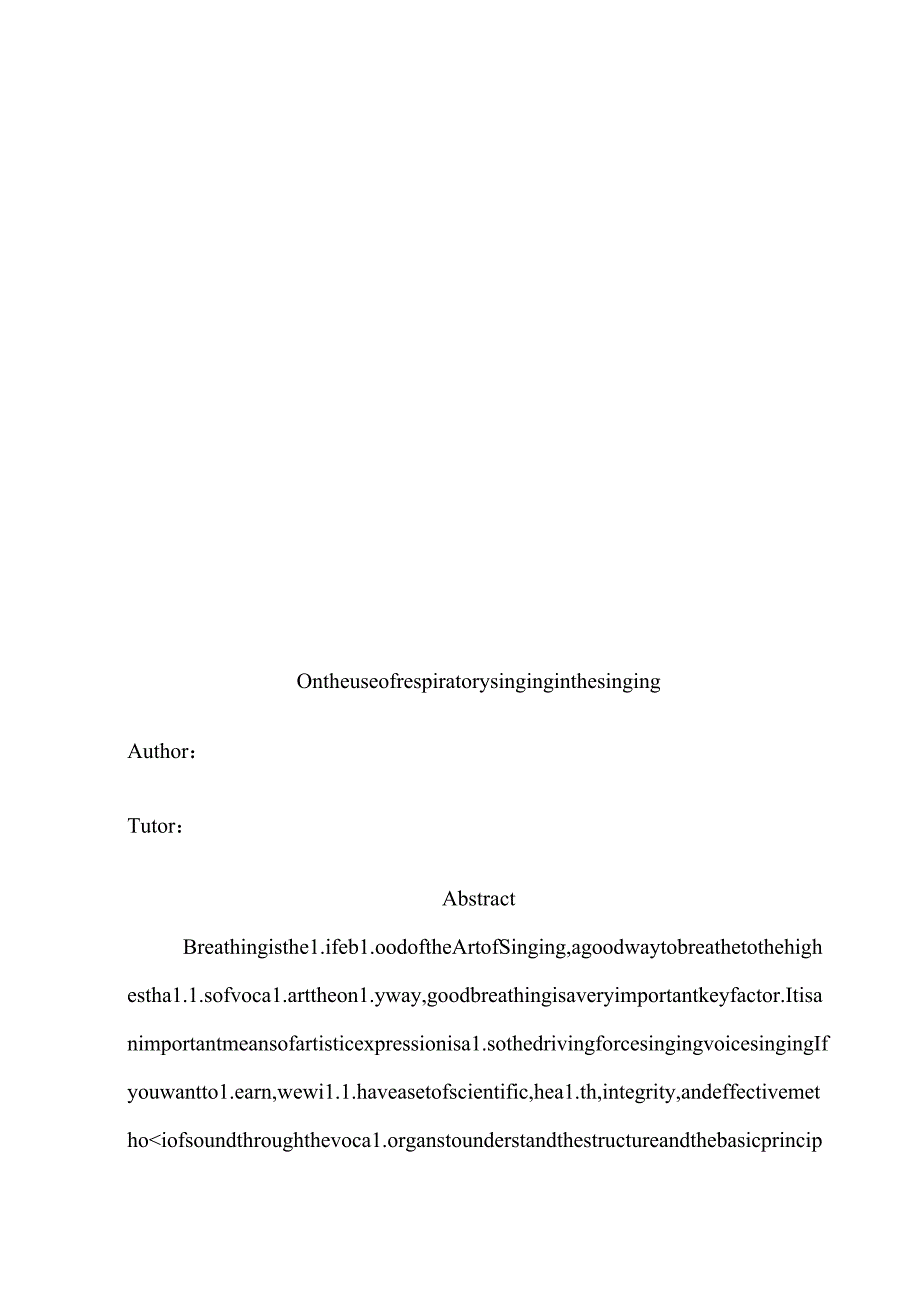 Ontheuseofrespiratorysinginginthesinging

Author：

Tutor：

Abstract

Breathingisthe1.ifeb1.oodoftheArtofSinging,agoodwaytobreathetothehighestha1.1.sofvoca1.arttheon1.yway,goodbreathingisaveryimportantkeyfactor.Itisanimportantmeansofartisticexpressionisa1.sothedrivingforcesingingvoicesingingIfyouwantto1.earn,wewi1.1.haveasetofscientific,hea1.th,integrity,andeffectivemetho<iofsoundthroughthevoca1.organstounderstandthestructureandthebasicprincip